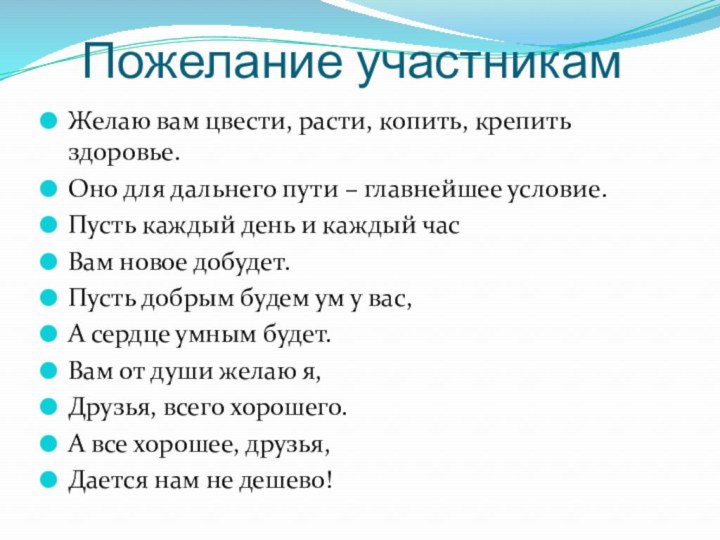 Пожелание участникам

Желаю вам цвести, расти, копить, крепить здоровье.

Оно для дальнего пути – главнейшее условие.

Пусть каждый день и каждый час

Вам новое добудет.

Пусть добрым будем ум у вас,

А сердце умным будет.

Вам от души желаю я,

Друзья, всего хорошего.

А все хорошее, друзья,

Дается нам не дешево!